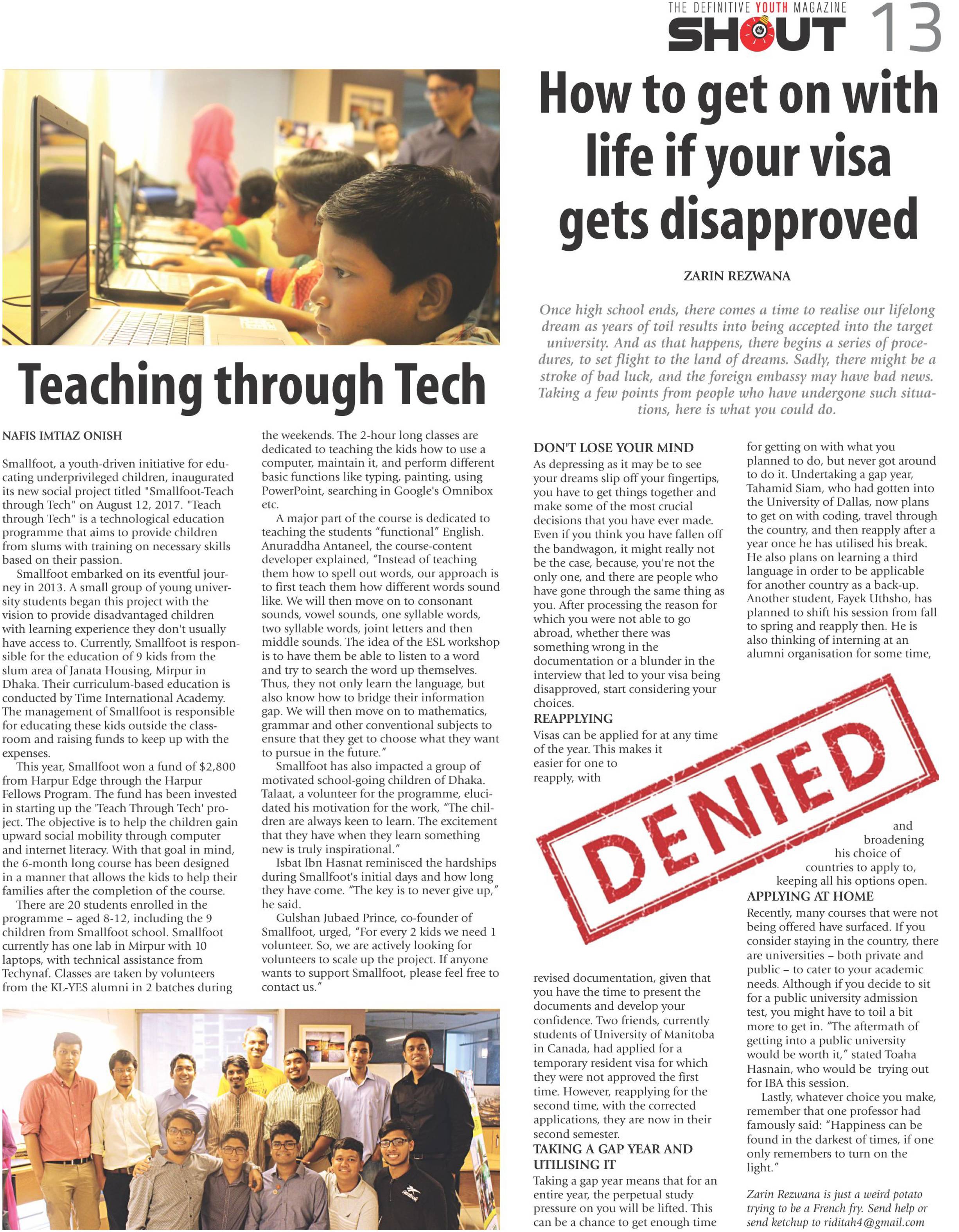 THE DEFINITIVE YOUTH MAGAZINE
SHOUT 13

Teaching through Tech

NAFIS IMTIAZ ONISH

Smallfoot, a youth-driven initiative for educating underprivileged children, inaugurated its new social project titled "Smallfoot-Teach through Tech" on August 12, 2017. "Teach through Tech" is a technological education programme that aims to provide children from slums with training on necessary skills based on their passion.

Smallfoot embarked on its eventful journey in 2013. A small group of young university students began this project with the vision to provide disadvantaged children with learning experience they don't usually have access to. Currently, Smallfoot is responsible for the education of 9 kids from the slum area of Janata Housing, Mirpur in Dhaka. Their curriculum-based education is conducted by Time International Academy. The management of Smallfoot is responsible for educating these kids outside the classroom and raising funds to keep up with the expenses.

This year, Smallfoot won a fund of $2,800 from Harpur Edge through the Harpur Fellows Program. The fund has been invested in starting up the 'Teach Through Tech' project. The objective is to help the children gain upward social mobility through computer and internet literacy. With that goal in mind, the 6-month long course has been designed in a manner that allows the kids to help their families after the completion of the course.

There are 20 students enrolled in the programme – aged 8-12, including the 9 children from Smallfoot school. Smallfoot currently has one lab in Mirpur with 10 laptops, with technical assistance from Techynaf. Classes are taken by volunteers from the KL-YES alumni in 2 batches during the weekends. The 2-hour long classes are dedicated to teaching the kids how to use a computer, maintain it, and perform different basic functions like typing, painting, using PowerPoint, searching in Google's Omnibox etc.

A major part of the course is dedicated to teaching the students "functional" English. Anuraddha Antaneel, the course-content developer explained, "Instead of teaching them how to spell out words, our approach is to first teach them how different words sound like. We will then move on to consonant sounds, vowel sounds, one syllable words, two syllable words, joint letters and then middle sounds. The idea of the ESL workshop is to have them be able to listen to a word and try to search the word up themselves. Thus, they not only learn the language, but also know how to bridge their information gap. We will then move on to mathematics, grammar and other conventional subjects to ensure that they get to choose what they want to pursue in the future."

Smallfoot has also impacted a group of motivated school-going children of Dhaka. Talaat, a volunteer for the programme, elucidated his motivation for the work, "The children are always keen to learn. The excitement that they have when they learn something new is truly inspirational."

Isbat Ibn Hasnat reminisced the hardships during Smallfoot's initial days and how long they have come. "The key is to never give up," he said.

Gulshan Jubaed Prince, co-founder of Smallfoot, urged, "For every 2 kids we need 1 volunteer. So, we are actively looking for volunteers to scale up the project. If anyone wants to support Smallfoot, please feel free to contact us."

How to get on with life if your visa gets disapproved

ZARIN REZWANA

Once high school ends, there comes a time to realise our lifelong dream as years of toil results into being accepted into the target university. And as that happens, there begins a series of procedures, to set flight to the land of dreams. Sadly, there might be a stroke of bad luck, and the foreign embassy may have bad news. Taking a few points from people who have undergone such situations, here is what you could do.

DON'T LOSE YOUR MIND
As depressing as it may be to see your dreams slip off your fingertips, you have to get things together and make some of the most crucial decisions that you have ever made. Even if you think you have fallen off the bandwagon, it might really not be the case, because, you're not the only one, and there are people who have gone through the same thing as you. After processing the reason for which you were not able to go abroad, whether there was something wrong in the documentation or a blunder in the interview that led to your visa being disapproved, start considering your choices.

REAPPLYING
Visas can be applied for at any time of the year. This makes it easier for one to reapply, with revised documentation, given that you have the time to present the documents and develop your confidence. Two friends, currently students of University of Manitoba in Canada, had applied for a temporary resident visa for which they were not approved the first time. However, reapplying for the second time, with the corrected applications, they are now in their second semester.

TAKING A GAP YEAR AND UTILISING IT
Taking a gap year means that for an entire year, the perpetual study pressure on you will be lifted. This can be a chance to get enough time for getting on with what you planned to do, but never got around to do it. Undertaking a gap year, Tahamid Siam, who had gotten into the University of Dallas, now plans to get on with coding, travel through the country, and then reapply after a year once he has utilised his break. He also plans on learning a third language in order to be applicable for another country as a back-up. Another student, Fayek Uthsho, has planned to shift his session from fall to spring and reapply then. He is also thinking of interning at an alumni organisation for some time, and broadening his choice of countries to apply to, keeping all his options open.

DENIED

APPLYING AT HOME
Recently, many courses that were not being offered have surfaced. If you consider staying in the country, there are universities – both private and public – to cater to your academic needs. Although if you decide to sit for a public university admission test, you might have to toil a bit more to get in. "The aftermath of getting into a public university would be worth it," stated Toaha Hasnain, who would be trying out for IBA this session.

Lastly, whatever choice you make, remember that one professor had famously said: "Happiness can be found in the darkest of times, if one only remembers to turn on the light."

Zarin Rezwana is just a weird potato trying to be a French fry. Send help or send ketchup to riditah4@gmail.com